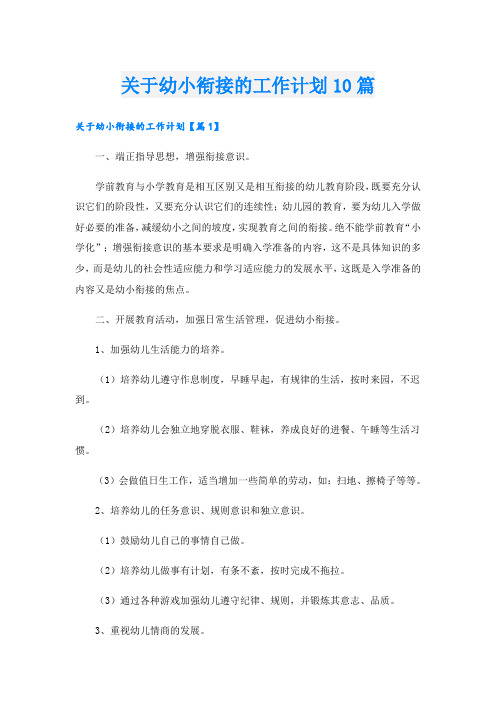 关于幼小衔接的工作计划10篇

关于幼小衔接的工作计划【篇1】

一、端正指导思想，增强衔接意识。

学前教育与小学教育是相互区别又是相互衔接的幼儿教育阶段，既要充分认识它们的阶段性，又要充分认识它们的连续性；幼儿园的教育，要为幼儿入学做好必要的准备，减缓幼小之间的坡度，实现教育之间的衔接。绝不能学前教育“小学化”；增强衔接意识的基本要求是明确入学准备的内容，这不是具体知识的多少，而是幼儿的社会性适应能力和学习适应能力的发展水平，这既是入学准备的内容又是幼小衔接的焦点。

二、开展教育活动，加强日常生活管理，促进幼小衔接。

1、加强幼儿生活能力的培养。

（1）培养幼儿遵守作息制度，早睡早起，有规律的生活，按时来园，不迟到。

（2）培养幼儿会独立地穿脱衣服、鞋袜，养成良好的进餐、午睡等生活习惯。

（3）会做值日生工作，适当增加一些简单的劳动，如：扫地、擦椅子等等。

2、培养幼儿的任务意识、规则意识和独立意识。

（1）鼓励幼儿自己的事情自己做。

（2）培养幼儿做事有计划，有条不紊，按时完成不拖拉。

（3）通过各种游戏加强幼儿遵守纪律、规则，并锻炼其意志、品质。

3、重视幼儿情商的发展。